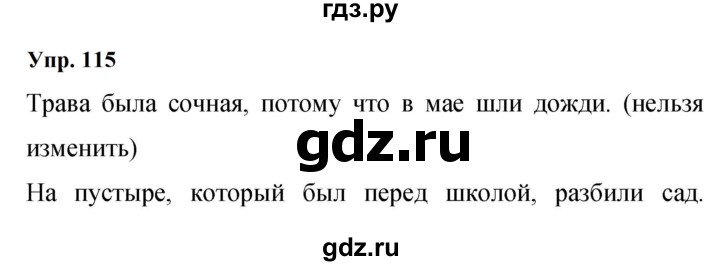 гдз.ру

Упр. 115

Трава была сочная, потому что в мае шли дожди. (нельзя изменить)

gdz.ru

На пустыре, который был перед школой, разбили сад.

gdz.ru